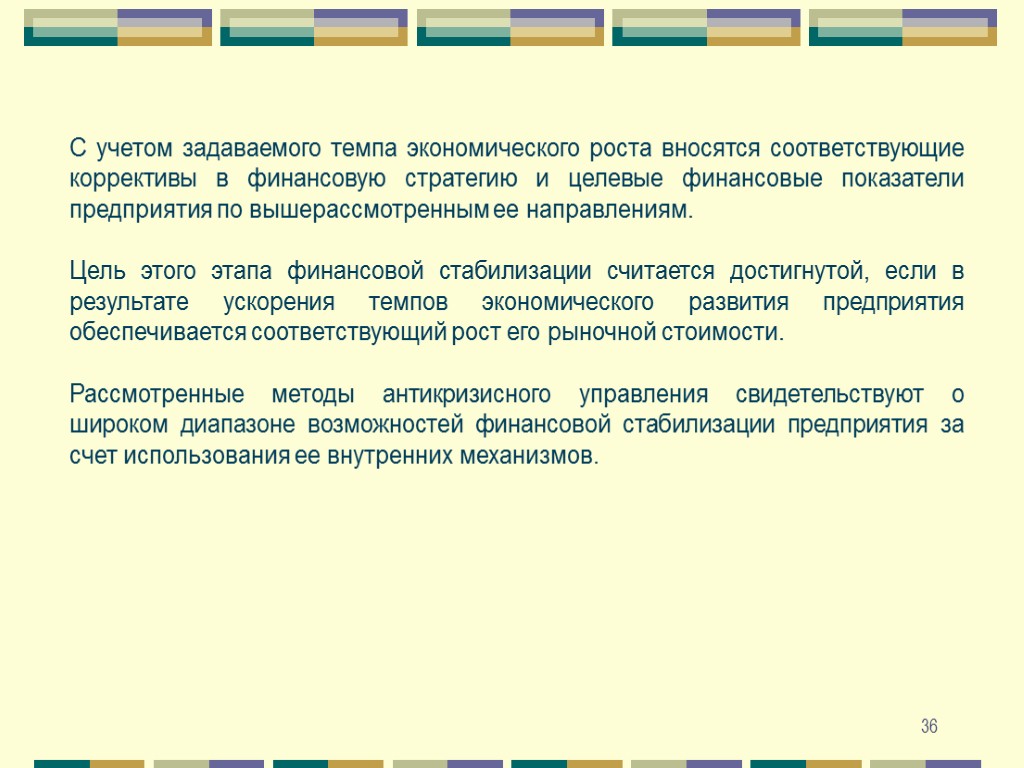 С учетом задаваемого темпа экономического роста вносятся соответствующие коррективы в финансовую стратегию и целевые финансовые показатели предприятия по вышерассмотренным ее направлениям.

Цель этого этапа финансовой стабилизации считается достигнутой, если в результате ускорения темпов экономического развития предприятия обеспечивается соответствующий рост его рыночной стоимости.

Рассмотренные методы антикризисного управления свидетельствуют о широком диапазоне возможностей финансовой стабилизации предприятия за счет использования ее внутренних механизмов.

36